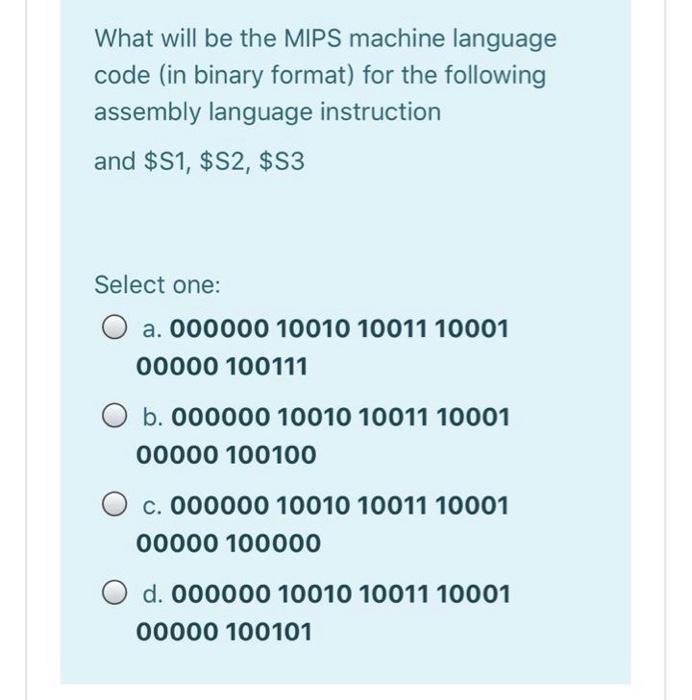 What will be the MIPS machine language code (in binary format) for the following assembly language instruction

and \$S1, \$S2, \$S3

Select one:

a. 000000 10010 10011 10001 00000 100111

b. 000000 10010 10011 10001 00000 100100

c. 000000 10010 10011 10001 00000 100000

d. 000000 10010 10011 10001 00000 100101